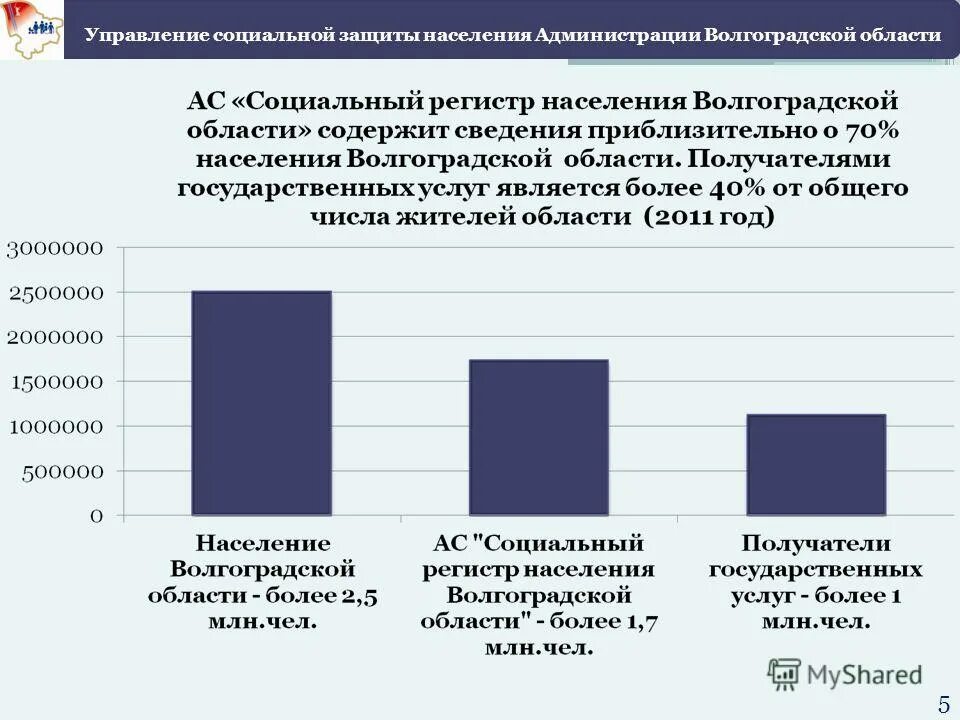 Управление социальной защиты населения Администрации Волгоградской области

АС «Социальный регистр населения Волгоградской области» содержит сведения приблизительно о 70% населения Волгоградской области. Получателями государственных услуг является более 40% от общего числа жителей области (2011 год)

3000000
2500000
2000000
1500000
1000000
500000
0

Население Волгоградской области - более 2,5 млн.чел.

АС "Социальный регистр населения Волгоградской области" - более 1,7 млн.чел.

Получатели государственных услуг - более 1 млн.чел.

MyShared

5